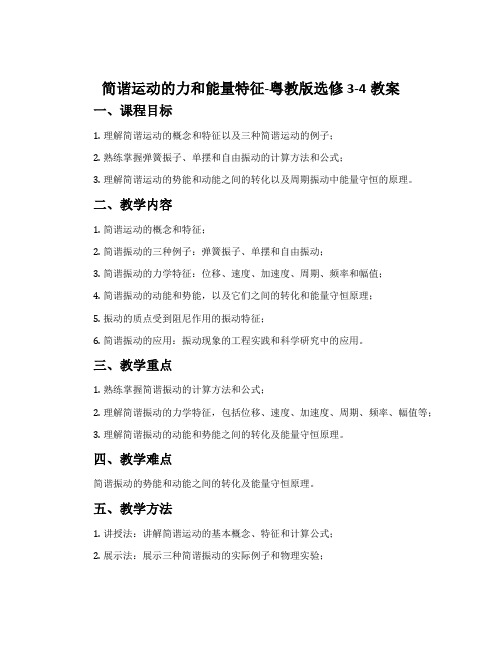 简谐运动的力和能量特征-粤教版选修 3-4 教案

一、课程目标

1. 理解简谐运动的概念和特征以及三种简谐运动的例子；

2. 熟练掌握弹簧振子、单摆和自由振动的计算方法和公式；

3. 理解简谐运动的势能和动能之间的转化以及周期振动中能量守恒的原理。

二、教学内容

1. 简谐运动的概念和特征；

2. 简谐振动的三种例子：弹簧振子、单摆和自由振动；

3. 简谐振动的力学特征：位移、速度、加速度、周期、频率和幅值；

4. 简谐振动的动能和势能，以及它们之间的转化和能量守恒原理；

5. 振动的质点受到阻尼作用的振动特征；

6. 简谐振动的应用：振动现象的工程实践和科学研究中的应用。

三、教学重点

1. 熟练掌握简谐振动的计算方法和公式；

2. 理解简谐振动的力学特征，包括位移、速度、加速度、周期、频率、幅值等；

3. 理解简谐振动的动能和势能之间的转化及能量守恒原理。

四、教学难点

简谐振动的势能和动能之间的转化及能量守恒原理。

五、教学方法

1. 讲授法：讲解简谐运动的基本概念、特征和计算公式；

2. 展示法：展示三种简谐振动的实际例子和物理实验；